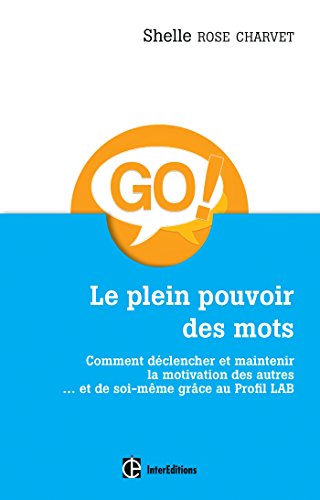 Shelle ROSE CHARVET

GO!

Le plein pouvoir des mots

Comment déclencher et maintenir la motivation des autres ... et de soi-même grâce au Profil LAB

InterEditions